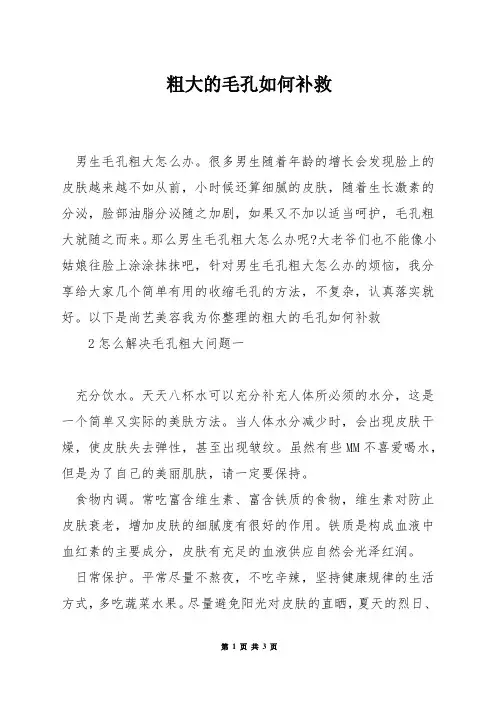 粗大的毛孔如何补救

男生毛孔粗大怎么办。很多男生随着年龄的增长会发现脸上的皮肤越来越不如从前，小时候还算细腻的皮肤，随着生长激素的分泌，脸部油脂分泌随之加剧，如果又不加以适当呵护，毛孔粗大就随之而来。那么男生毛孔粗大怎么办呢?大老爷们也不能像小姑娘往脸上涂涂抹抹吧，针对男生毛孔粗大怎么办的烦恼，我分享给大家几个简单有用的收缩毛孔的方法，不复杂，认真落实就好。以下是尚艺美容我为你整理的粗大的毛孔如何补救

2怎么解决毛孔粗大问题一

充分饮水。天天八杯水可以充分补充人体所必须的水分，这是一个简单又实际的美肤方法。当人体水分减少时，会出现皮肤干燥，使皮肤失去弹性，甚至出现皱纹。虽然有些MM不喜爱喝水，但是为了自己的美丽肌肤，请一定要保持。

食物内调。常吃富含维生素、富含铁质的食物，维生素对防止皮肤衰老，增加皮肤的细腻度有很好的作用。铁质是构成血液中血红素的主要成分，皮肤有充足的血液供应自然会光泽红润。

日常保护。平常尽量不熬夜，不吃辛辣，坚持健康规律的生活方式，多吃蔬菜水果。尽量避免阳光对皮肤的直晒，夏天的烈日、

第 1 页 共 3 页